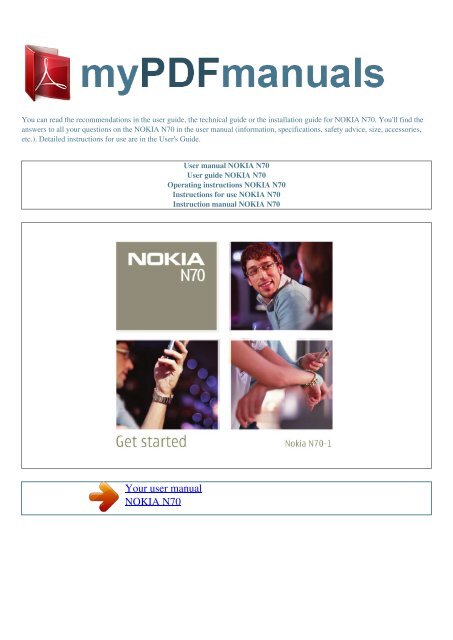 myPDFmanuals

You can read the recommendations in the user guide, the technical guide or the installation guide for NOKIA N70. You'll find the answers to all your questions on the NOKIA N70 in the user manual (information, specifications, safety advice, size, accessories, etc.). Detailed instructions for use are in the User's Guide.

User manual NOKIA N70
User guide NOKIA N70
Operating instructions NOKIA N70
Instructions for use NOKIA N70
Instruction manual NOKIA N70

NOKIA
N70

Get started

Nokia N70-1

Your user manual
NOKIA N70